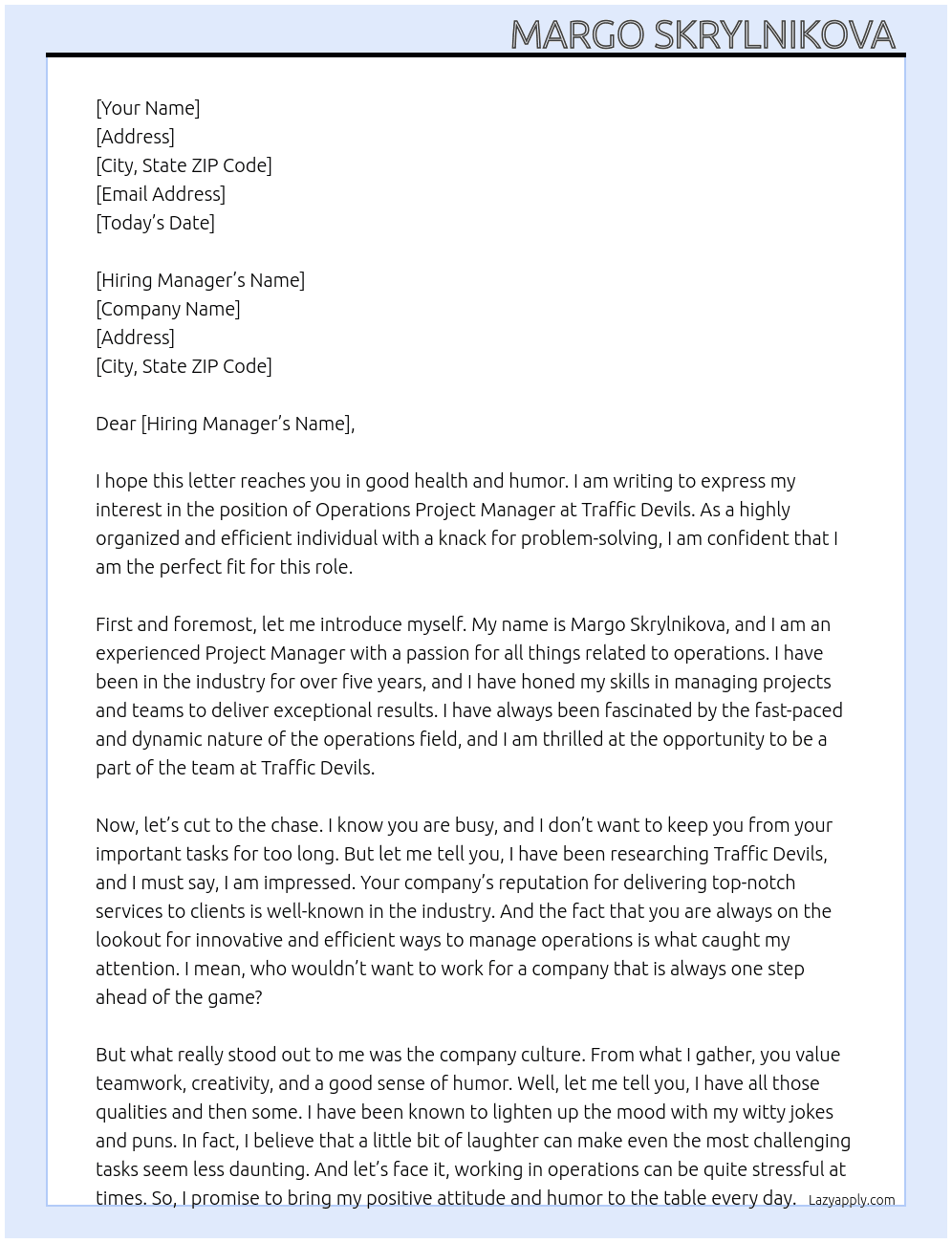 MARGO SKRYLNIKOVA

[Your Name]
[Address]
[City, State ZIP Code]
[Email Address]
[Today's Date]

[Hiring Manager's Name]
[Company Name]
[Address]
[City, State ZIP Code]

Dear [Hiring Manager's Name],

I hope this letter reaches you in good health and humor. I am writing to express my interest in the position of Operations Project Manager at Traffic Devils. As a highly organized and efficient individual with a knack for problem-solving, I am confident that I am the perfect fit for this role.

First and foremost, let me introduce myself. My name is Margo Skrylnikova, and I am an experienced Project Manager with a passion for all things related to operations. I have been in the industry for over five years, and I have honed my skills in managing projects and teams to deliver exceptional results. I have always been fascinated by the fast-paced and dynamic nature of the operations field, and I am thrilled at the opportunity to be a part of the team at Traffic Devils.

Now, let's cut to the chase. I know you are busy, and I don't want to keep you from your important tasks for too long. But let me tell you, I have been researching Traffic Devils, and I must say, I am impressed. Your company's reputation for delivering top-notch services to clients is well-known in the industry. And the fact that you are always on the lookout for innovative and efficient ways to manage operations is what caught my attention. I mean, who wouldn't want to work for a company that is always one step ahead of the game?

But what really stood out to me was the company culture. From what I gather, you value teamwork, creativity, and a good sense of humor. Well, let me tell you, I have all those qualities and then some. I have been known to lighten up the mood with my witty jokes and puns. In fact, I believe that a little bit of laughter can make even the most challenging tasks seem less daunting. And let's face it, working in operations can be quite stressful at times. So, I promise to bring my positive attitude and humor to the table every day.

Lazyapply.com